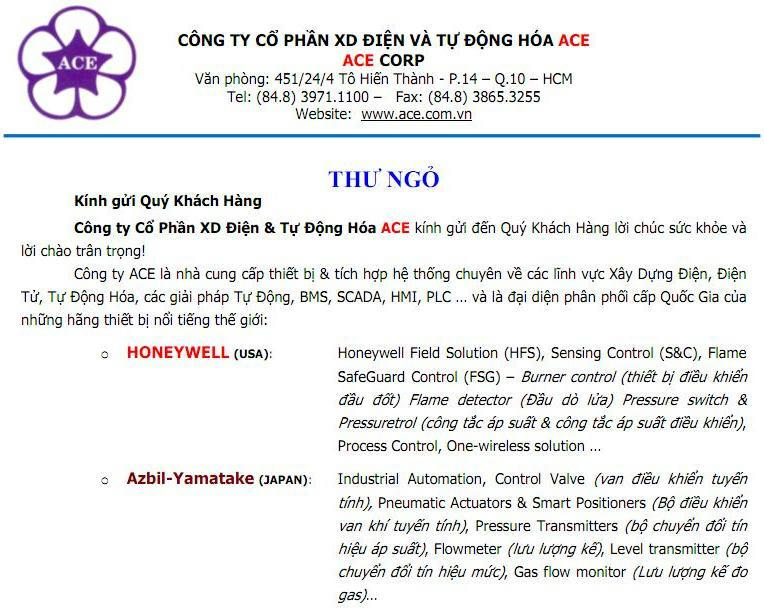 ACE

CÔNG TY CỔ PHẦN XD ĐIỆN VÀ TỰ ĐỘNG HÓA ACE
ACE CORP
Văn phòng: 451/24/4 Tô Hiến Thành - P.14 – Q.10 – HCM
Tel: (84.8) 3971.1100 – Fax: (84.8) 3865.3255
Website: www.ace.com.vn

THƯ NGỎ

Kính gửi Quý Khách Hàng

Công ty Cổ Phần XD Điện & Tự Động Hóa ACE kính gửi đến Quý Khách Hàng lời chúc sức khỏe và lời chào trân trọng!

Công ty ACE là nhà cung cấp thiết bị & tích hợp hệ thống chuyên về các lĩnh vực Xây Dựng Điện, Điện Tử, Tự Động Hóa, các giải pháp Tự Động, BMS, SCADA, HMI, PLC ... và là đại diện phân phối cấp Quốc Gia của những hãng thiết bị nổi tiếng thế giới:

○ HONEYWELL (USA): Honeywell Field Solution (HFS), Sensing Control (S&C), Flame SafeGuard Control (FSG) – Burner control (thiết bị điều khiển đầu đốt) Flame detector (Đầu dò lửa) Pressure switch & Pressuretrol (công tắc áp suất & công tắc áp suất điều khiển), Process Control, One-wireless solution ...

○ Azbil-Yamatake (JAPAN): Industrial Automation, Control Valve (van điều khiển tuyến tính), Pneumatic Actuators & Smart Positioners (Bộ điều khiển van khí tuyến tính), Pressure Transmitters (bộ chuyển đổi tín hiệu áp suất), Flowmeter (lưu lượng kế), Level transmitter (bộ chuyển đổi tín hiệu mức), Gas flow monitor (Lưu lượng kế đo gas)...